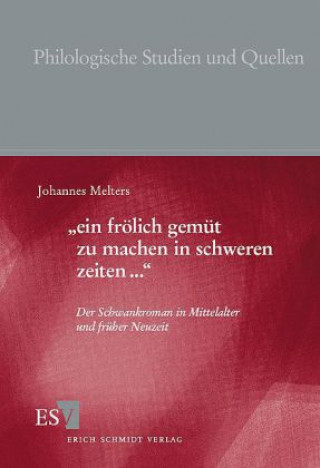 Philologische Studien und Quellen

Johannes Melters

„ein frölich gemüt zu machen in schweren zeiten ...“

Der Schwankroman in Mittelalter und früher Neuzeit

ESV

ERICH SCHMIDT VERLAG